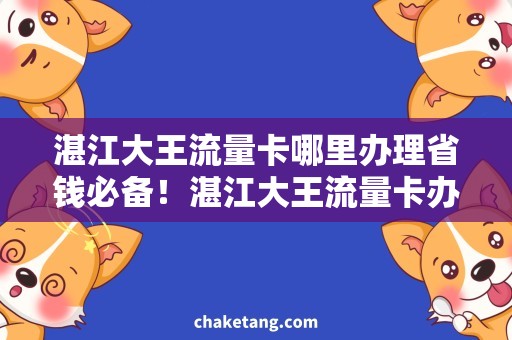 湛江大王流量卡哪里办理省钱必备！湛江大王流量卡办

chaketang.com